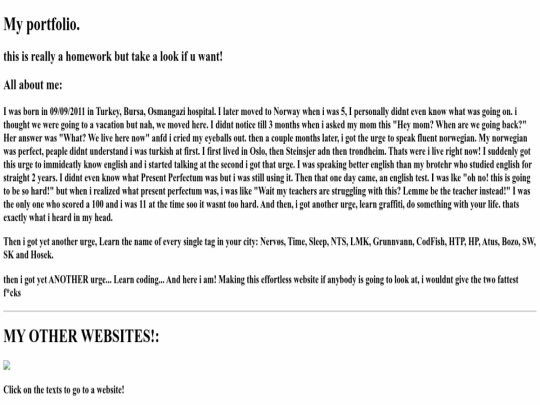 My portfolio.

this is really a homework but take a look if u want!

All about me:

I was born in 09/09/2011 in Turkey, Bursa, Osmangazi hospital. I later moved to Norway when i was 5, I personally didnt even know what was going on. i thought we were going to a vacation but nah, we moved here. I didnt notice till 3 months when i asked my mom this "Hey mom? When are we going back?" Her answer was "What? We live here now" anfd i cried my eyeballs out. then a couple months later, i got the urge to speak fluent norwegian. My norwegian was perfect, peaple didnt understand i was turkish at first. I first lived in Oslo, then Steinsjer adn then trondheim. Thats were i live right now! I suddenly got this urge to immideatly know english and i started talking at the second i got that urge. I was speaking better english than my brotehr who studied english for straight 2 years. I didnt even know what Present Perfectum was but i was still using it. Then that one day came, an english test. I was lke "oh no! this is going to be so hard!" but when i realized what present perfectum was, i was like "Wait my teachers are struggling with this? Lemme be the teacher instead!" I was the only one who scored a 100 and i was 11 at the time soo it wasnt too hard. And then, i got another urge, learn graffiti, do something with your life. thats exactly what i heard in my head.

Then i got yet another urge, Learn the name of every single tag in your city: Nervos, Time, Sleep, NTS, LMK, Grunnvann, CodFish, HTP, HP, Atus, Bozo, SW, SK and Hosek.

then i got yet ANOTHER urge... Learn coding... And here i am! Making this effortless website if anybody is going to look at, i wouldnt give the two fattest f*cks

MY OTHER WEBSITES!:

Click on the texts to go to a website!